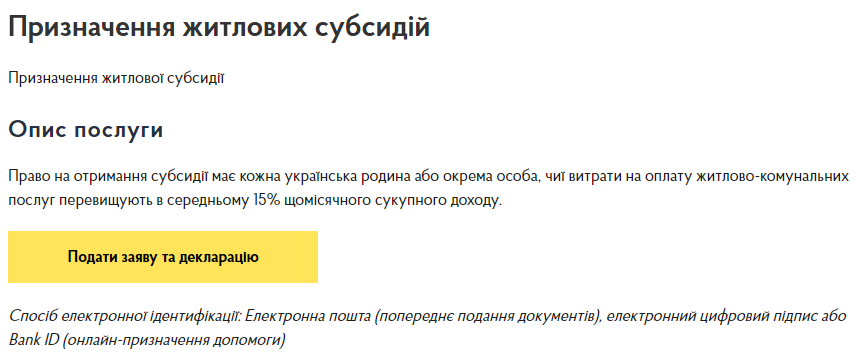 Призначення житлових субсидій

Призначення житлової субсидії

Опис послуги

Право на отримання субсидії має кожна українська родина або окрема особа, чиї витрати на оплату житлово-комунальних послуг перевищують в середньому 15% щомісячного сукупного доходу.

Подати заяву та декларацію

Спосіб електронної ідентифікації: Електронна пошта (попереднє подання документів), електронний цифровий підпис або Bank ID (онлайн-призначення допомоги)